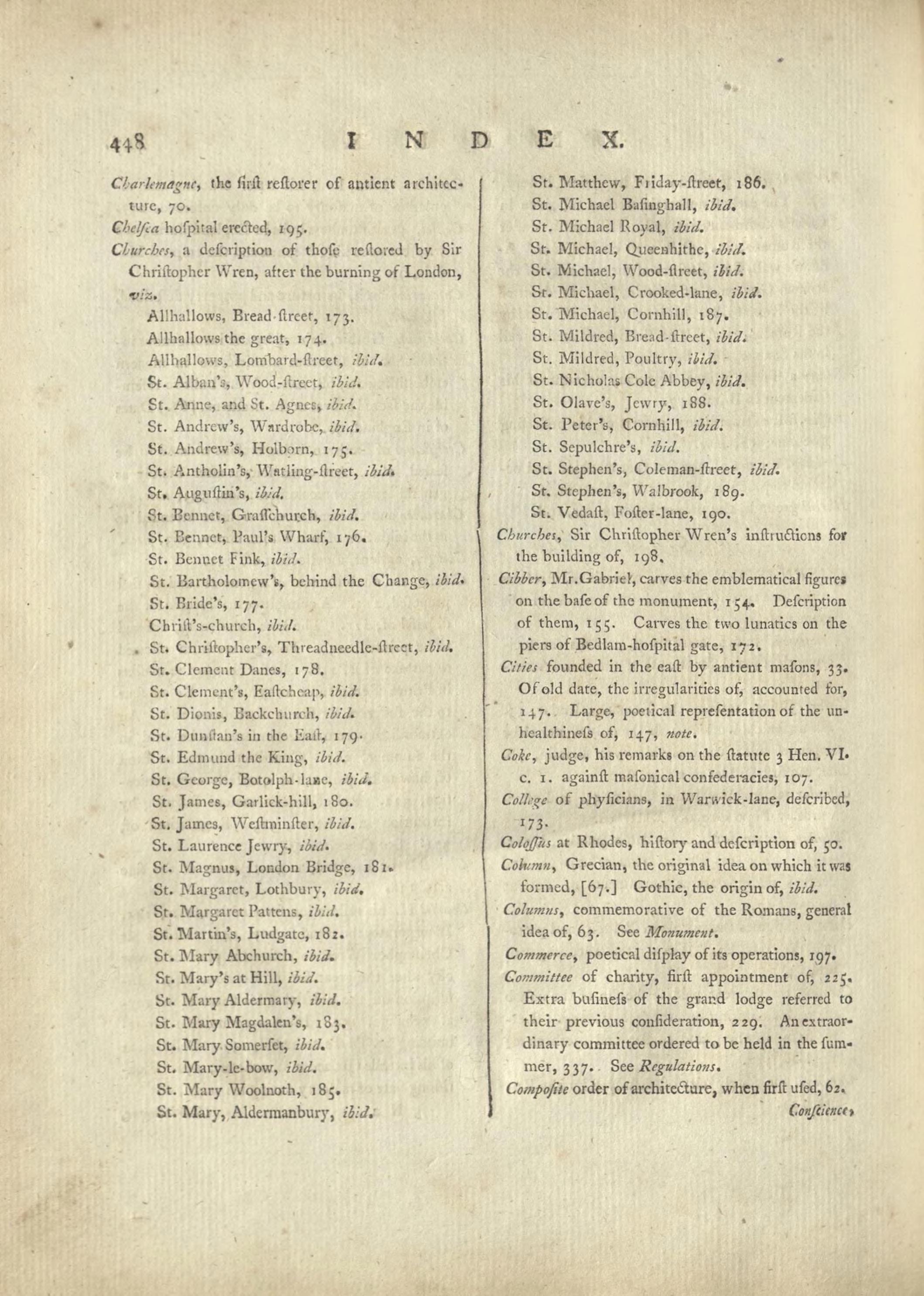 448 INDEX.

Charlemagne, the firſt reſtorer of antient architecture, 70.

Chelſea hoſpital erected, 195.

Churches, a deſcription of thoſe reſtored by Sir Chriſtopher Wren, after the burning of London, viz.

Allhallows, Bread-ſtreet, 173.
Allhallows the great, 174.
Allhallows, Lombard-ſtreet, ibid.
St. Alban's, Wood-ſtreet, ibid.
St. Anne, and St. Agnes, ibid.
St. Andrew's, Wardrobe, ibid.
St. Andrew's, Holborn, 175.
St. Antholin's, Watling-ſtreet, ibid.
St. Auguſtin's, ibid.
St. Bennet, Graſſchurch, ibid.
St. Bennet, Paul's Wharf, 176.
St. Bennet Fink, ibid.
St. Bartholomew's, behind the Change, ibid.
St. Bride's, 177.
Chriſt's-church, ibid.
St. Chriſtopher's, Threadneedle-ſtreet, ibid.
St. Clement Danes, 178.
St. Clement's, Eaſtcheap, ibid.
St. Dionis, Backchurch, ibid.
St. Dunſtan's in the Eaſt, 179.
St. Edmund the King, ibid.
St. George, Botolph-lane, ibid.
St. James, Garlick-hill, 180.
St. James, Weſtminſter, ibid.
St. Laurence Jewry, ibid.
St. Magnus, London Bridge, 181.
St. Margaret, Lothbury, ibid.
St. Margaret Pattens, ibid.
St. Martin's, Ludgate, 182.
St. Mary Abchurch, ibid.
St. Mary's at Hill, ibid.
St. Mary Aldermary, ibid.
St. Mary Magdalen's, 183.
St. Mary Somerſet, ibid.
St. Mary-le-bow, ibid.
St. Mary Woolnoth, 185.
St. Mary, Aldermanbury, ibid.
St. Matthew, Friday-ſtreet, 186.
St. Michael Baſinghall, ibid.
St. Michael Royal, ibid.
St. Michael, Queenhithe, ibid.
St. Michael, Wood-ſtreet, ibid.
St. Michael, Crooked-lane, ibid.
St. Michael, Cornhill, 187.
St. Mildred, Bread-ſtreet, ibid.
St. Mildred, Poultry, ibid.
St. Nicholas Cole Abbey, ibid.
St. Olave's, Jewry, 188.
St. Peter's, Cornhill, ibid.
St. Sepulchre's, ibid.
St. Stephen's, Coleman-ſtreet, ibid.
St. Stephen's, Walbrook, 189.
St. Vedaſt, Foſter-lane, 190.

Churches, Sir Chriſtopher Wren's inſtructions for the building of, 198.

Cibber, Mr. Gabriel, carves the emblematical figures on the baſe of the monument, 154. Deſcription of them, 155. Carves the two lunatics on the piers of Bedlam-hoſpital gate, 172.

Cities founded in the eaſt by antient maſons, 33. Of old date, the irregularities of, accounted for, 147. Large, poetical repreſentation of the unhealthineſs of, 147, note.

Coke, judge, his remarks on the ſtatute 3 Hen. VI. c. 1. againſt maſonical confederacies, 107.

College of phyſicians, in Warwick-lane, deſcribed, 173.

Coloſſus at Rhodes, hiſtory and deſcription of, 50.

Column, Grecian, the original idea on which it was formed, [67.] Gothic, the origin of, ibid.

Columns, commemorative of the Romans, general idea of, 63. See Monument.

Commerce, poetical diſplay of its operations, 197.

Committee of charity, firſt appointment of, 225. Extra buſineſs of the grand lodge referred to their previous conſideration, 229. An extraordinary committee ordered to be held in the ſummer, 337. See Regulations.

Compoſite order of architecture, when firſt uſed, 62.

Conſcience,